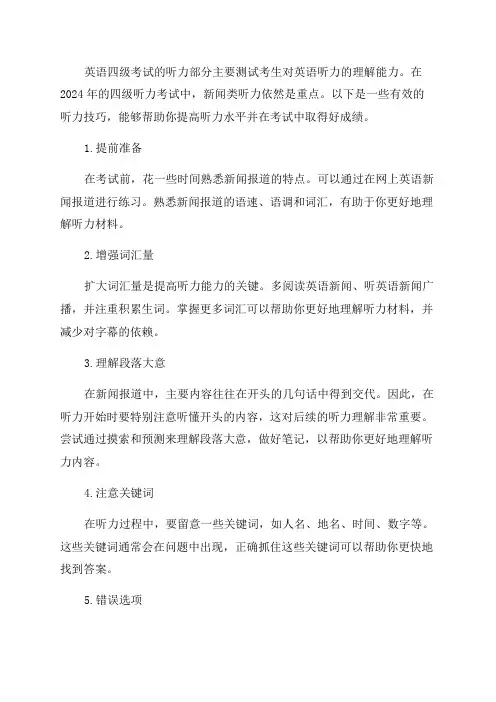 英语四级考试的听力部分主要测试考生对英语听力的理解能力。在2024年的四级听力考试中，新闻类听力依然是重点。以下是一些有效的听力技巧，能够帮助你提高听力水平并在考试中取得好成绩。

1.提前准备

在考试前，花一些时间熟悉新闻报道的特点。可以通过在网上英语新闻报道进行练习。熟悉新闻报道的语速、语调和词汇，有助于你更好地理解听力材料。

2.增强词汇量

扩大词汇量是提高听力能力的关键。多阅读英语新闻、听英语新闻广播，并注重积累生词。掌握更多词汇可以帮助你更好地理解听力材料，并减少对字幕的依赖。

3.理解段落大意

在新闻报道中，主要内容往往在开头的几句话中得到交代。因此，在听力开始时要特别注意听懂开头的内容，这对后续的听力理解非常重要。尝试通过摸索和预测来理解段落大意，做好笔记，以帮助你更好地理解听力内容。

4.注意关键词

在听力过程中，要留意一些关键词，如人名、地名、时间、数字等。这些关键词通常会在问题中出现，正确抓住这些关键词可以帮助你更快地找到答案。

5.错误选项